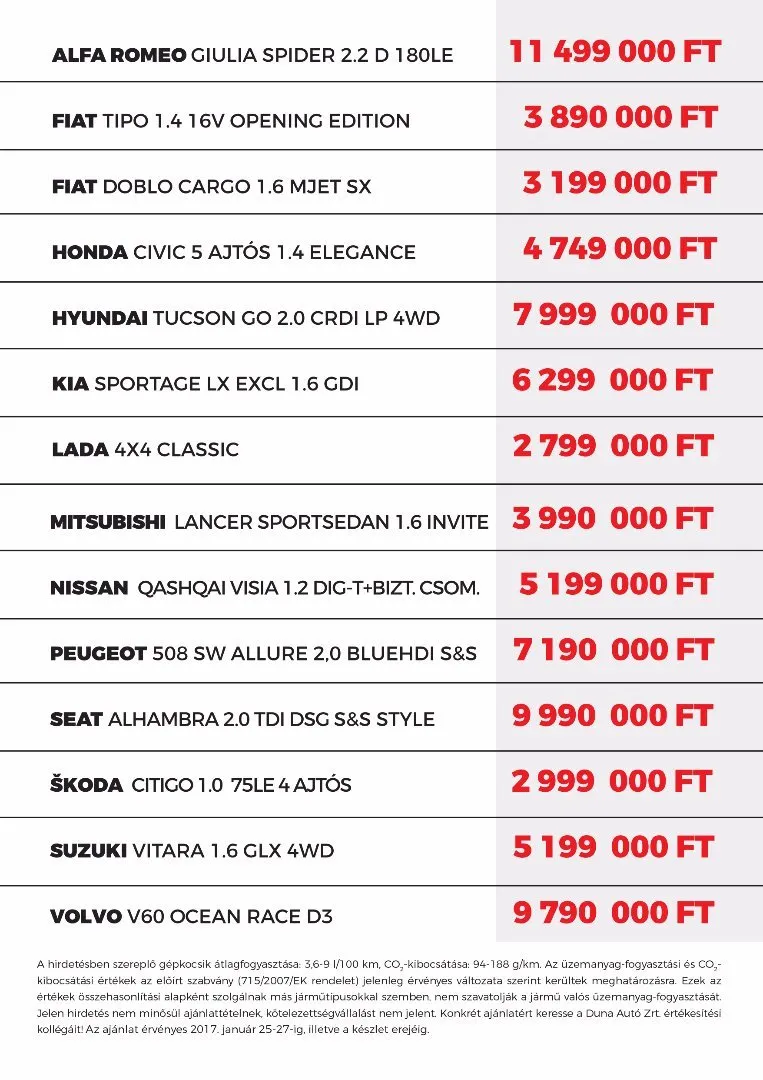 | | |
|---|---|
| ALFA ROMEO GIULIA SPIDER 2.2 D 180LE | 11 499 000 FT |
| FIAT TIPO 1.4 16V OPENING EDITION | 3 890 000 FT |
| FIAT DOBLO CARGO 1.6 MJET SX | 3 199 000 FT |
| HONDA CIVIC 5 AJTÓS 1.4 ELEGANCE | 4 749 000 FT |
| HYUNDAI TUCSON GO 2.0 CRDI LP 4WD | 7 999 000 FT |
| KIA SPORTAGE LX EXCL 1.6 GDI | 6 299 000 FT |
| LADA 4X4 CLASSIC | 2 799 000 FT |
| MITSUBISHI LANCER SPORTSEDAN 1.6 INVITE | 3 990 000 FT |
| NISSAN QASHQAI VISIA 1.2 DIG-T+BIZT. CSOM. | 5 199 000 FT |
| PEUGEOT 508 SW ALLURE 2,0 BLUEHDI S&S | 7 190 000 FT |
| SEAT ALHAMBRA 2.0 TDI DSG S&S STYLE | 9 990 000 FT |
| ŠKODA CITIGO 1.0 75LE 4 AJTÓS | 2 999 000 FT |
| SUZUKI VITARA 1.6 GLX 4WD | 5 199 000 FT |
| VOLVO V60 OCEAN RACE D3 | 9 790 000 FT |

A hirdetésben szereplő gépkocsik átlagfogyasztása: 3,6-9 l/100 km, $CO_2$-kibocsátása: 94-188 g/km. Az üzemanyag-fogyasztási és $CO_2$-kibocsátási értékek az előírt szabvány (715/2007/EK rendelet) jelenleg érvényes változata szerint kerültek meghatározásra. Ezek az értékek összehasonlítási alapként szolgálnak más járműtípusokkal szemben, nem szavatolják a jármű valós üzemanyag-fogyasztását. Jelen hirdetés nem minősül ajánlattételnek, kötelezettségvállalást nem jelent. Konkrét ajánlatért keresse a Duna Autó Zrt. értékesítési kollégáit! Az ajánlat érvényes 2017. január 25-27-ig, illetve a készlet erejéig.